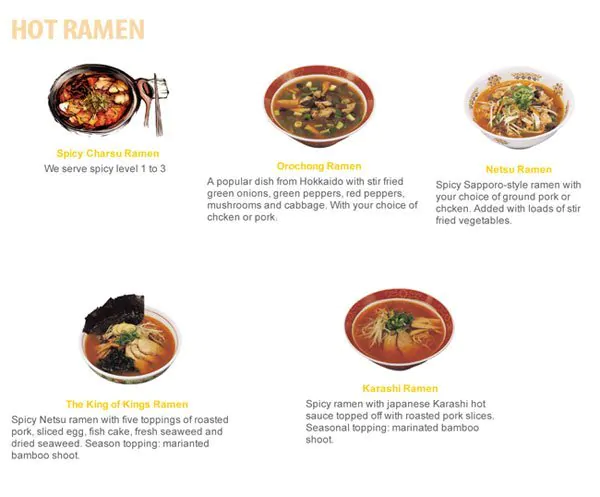 HOT RAMEN

Spicy Charsu Ramen
We serve spicy level 1 to 3

Orochong Ramen
A popular dish from Hokkaido with stir fried green onions, green peppers, red peppers, mushrooms and cabbage. With your choice of chcken or pork.

Netsu Ramen
Spicy Sapporo-style ramen with your choice of ground pork or chcken. Added with loads of stir fried vegetables.

The King of Kings Ramen
Spicy Netsu ramen with five toppings of roasted pork, sliced egg, fish cake, fresh seaweed and dried seaweed. Season topping: marianted bamboo shoot.

Karashi Ramen
Spicy ramen with japanese Karashi hot sauce topped off with roasted pork slices. Seasonal topping: marinated bamboo shoot.